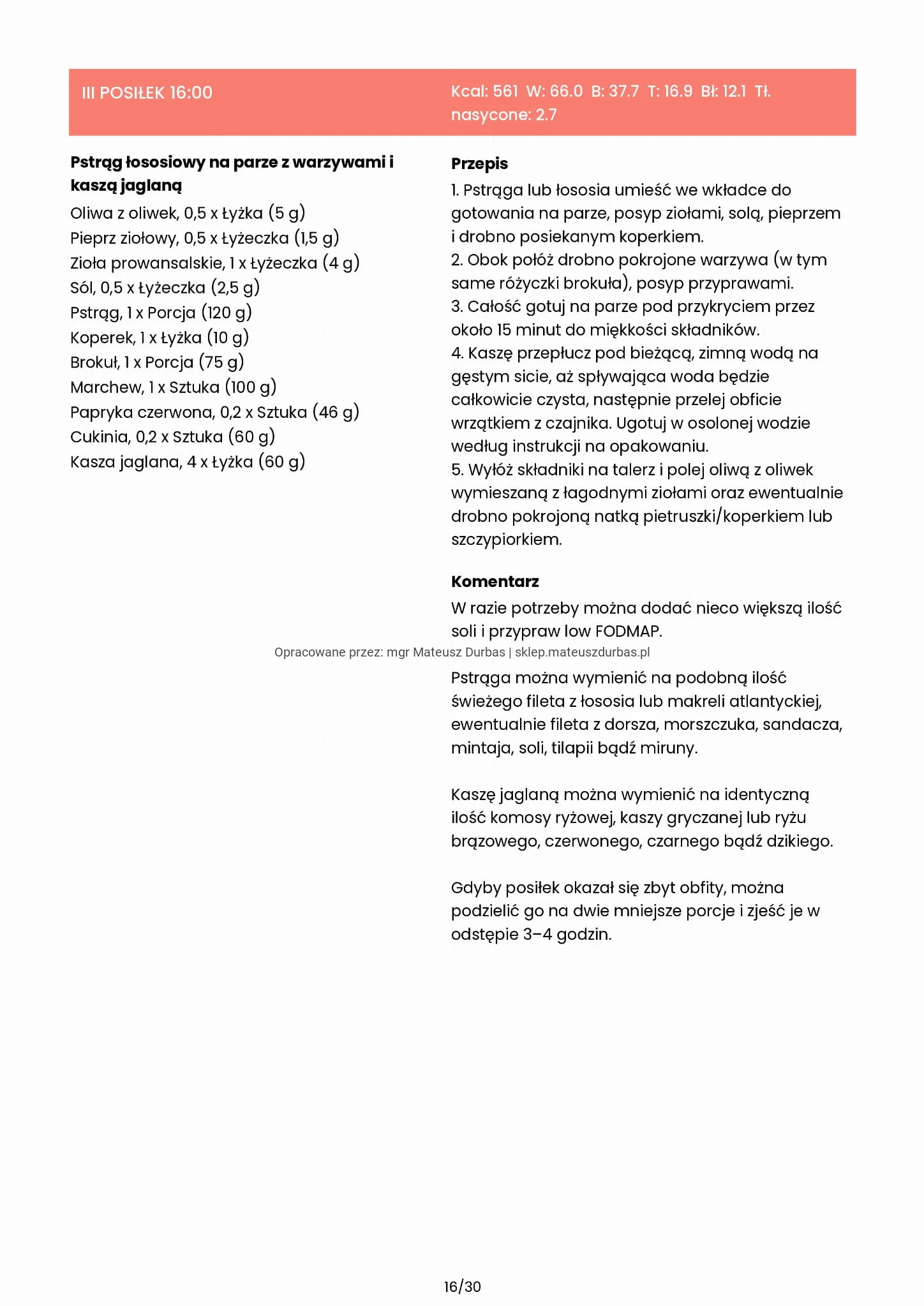 III POSIŁEK 16:00

Kcal: 561 W: 66.0 B: 37.7 T: 16.9 Bł: 12.1 Tł. nasycone: 2.7

**Pstrąg łososiowy na parze z warzywami i kaszą jaglaną**
Oliwa z oliwek, 0,5 x Łyżka (5 g)
Pieprz ziołowy, 0,5 x Łyżeczka (1,5 g)
Zioła prowansalskie, 1 x Łyżeczka (4 g)
Sól, 0,5 x Łyżeczka (2,5 g)
Pstrąg, 1 x Porcja (120 g)
Koperek, 1 x Łyżka (10 g)
Brokuł, 1 x Porcja (75 g)
Marchew, 1 x Sztuka (100 g)
Papryka czerwona, 0,2 x Sztuka (46 g)
Cukinia, 0,2 x Sztuka (60 g)
Kasza jaglana, 4 x Łyżka (60 g)

**Przepis**
1. Pstrąga lub łososia umieść we wkładce do gotowania na parze, posyp ziołami, solą, pieprzem i drobno posiekanym koperkiem.
2. Obok połóż drobno pokrojone warzywa (w tym same różyczki brokuła), posyp przyprawami.
3. Całość gotuj na parze pod przykryciem przez około 15 minut do miękkości składników.
4. Kaszę przepłucz pod bieżącą, zimną wodą na gęstym sicie, aż spływająca woda będzie całkowicie czysta, następnie przelej obficie wrzątkiem z czajnika. Ugotuj w osolonej wodzie według instrukcji na opakowaniu.
5. Wyłóż składniki na talerz i polej oliwą z oliwek wymieszaną z łagodnymi ziołami oraz ewentualnie drobno pokrojoną natką pietruszki/koperkiem lub szczypiorkiem.

**Komentarz**
W razie potrzeby można dodać nieco większą ilość soli i przypraw low FODMAP.

Opracowane przez: mgr Mateusz Durbas | sklep.mateuszdurbas.pl

Pstrąga można wymienić na podobną ilość świeżego fileta z łososia lub makreli atlantyckiej, ewentualnie fileta z dorsza, morszczuka, sandacza, mintaja, soli, tilapii bądź miruny.

Kaszę jaglaną można wymienić na identyczną ilość komosy ryżowej, kaszy gryczanej lub ryżu brązowego, czerwonego, czarnego bądź dzikiego.

Gdyby posiłek okazał się zbyt obfity, można podzielić go na dwie mniejsze porcje i zjeść je w odstępie 3–4 godzin.

16/30